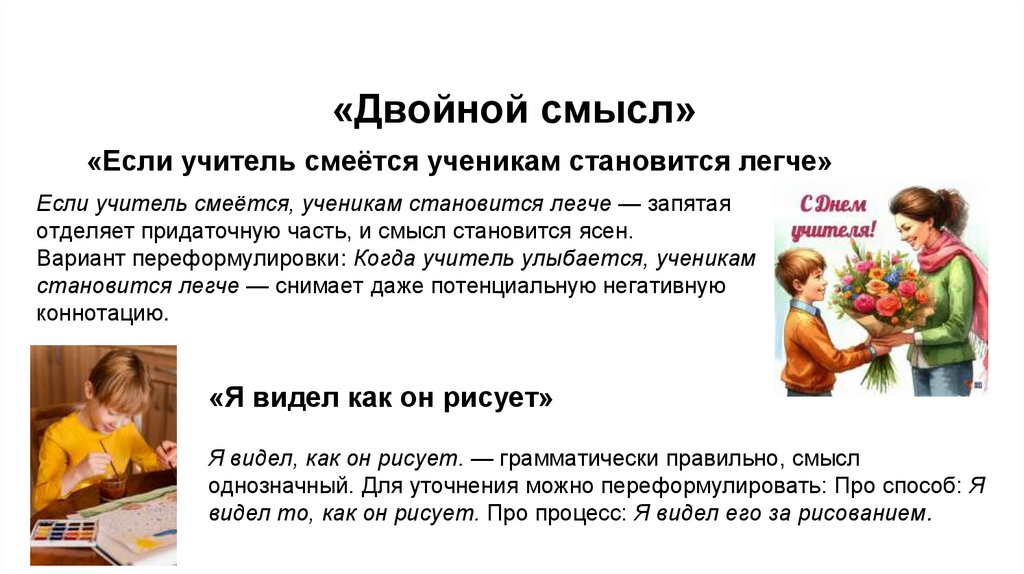 «Двойной смысл»

«Если учитель смеётся ученикам становится легче»

Если учитель смеётся, ученикам становится легче — запятая отделяет придаточную часть, и смысл становится ясен. Вариант переформулировки: Когда учитель улыбается, ученикам становится легче — снимает даже потенциальную негативную коннотацию.

С Днем учителя!

«Я видел как он рисует»

Я видел, как он рисует. — грамматически правильно, смысл однозначный. Для уточнения можно переформулировать: Про способ: Я видел то, как он рисует. Про процесс: Я видел его за рисованием.